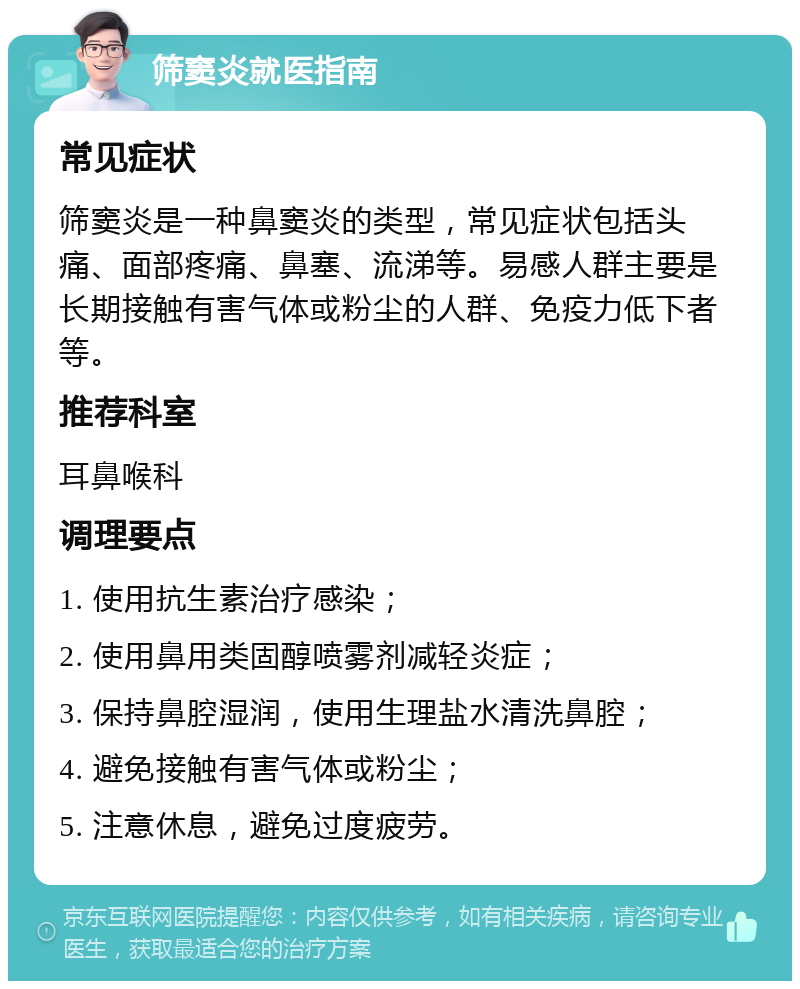 筛窦炎就医指南

常见症状

筛窦炎是一种鼻窦炎的类型，常见症状包括头痛、面部疼痛、鼻塞、流涕等。易感人群主要是长期接触有害气体或粉尘的人群、免疫力低下者等。

推荐科室

耳鼻喉科

调理要点

1. 使用抗生素治疗感染；

2. 使用鼻用类固醇喷雾剂减轻炎症；

3. 保持鼻腔湿润，使用生理盐水清洗鼻腔；

4. 避免接触有害气体或粉尘；

5. 注意休息，避免过度疲劳。

京东互联网医院提醒您：内容仅供参考，如有相关疾病，请咨询专业医生，获取最适合您的治疗方案